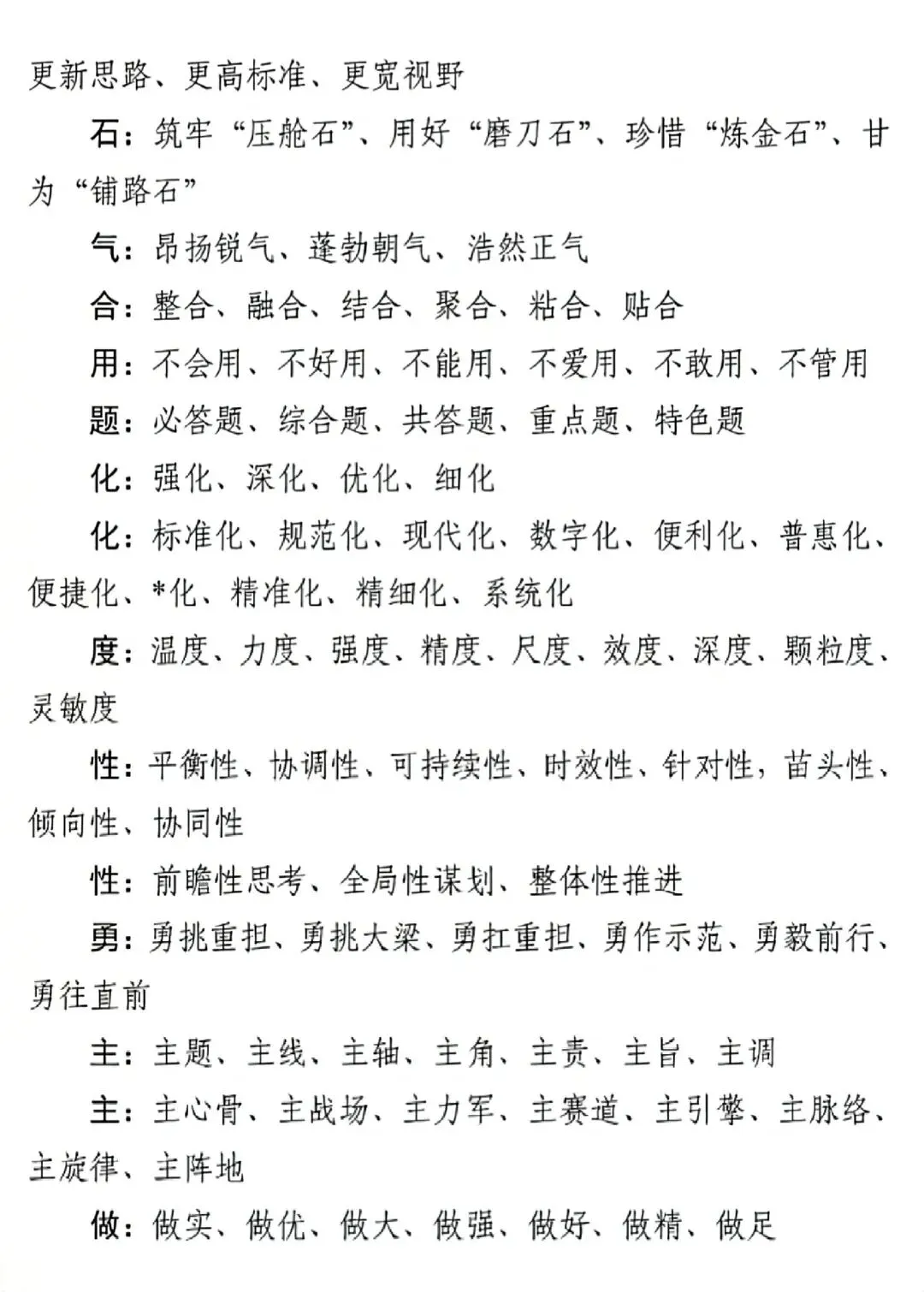 更新思路、更高标准、更宽视野

石：筑牢“压舱石”、用好“磨刀石”、珍惜“炼金石”、甘为“铺路石”

气：昂扬锐气、蓬勃朝气、浩然正气

合：整合、融合、结合、聚合、粘合、贴合

用：不会用、不好用、不能用、不爱用、不敢用、不管用

题：必答题、综合题、共答题、重点题、特色题

化：强化、深化、优化、细化

化：标准化、规范化、现代化、数字化、便利化、普惠化、便捷化、*化、精准化、精细化、系统化

度：温度、力度、强度、精度、尺度、效度、深度、颗粒度、灵敏度

性：平衡性、协调性、可持续性、时效性、针对性，苗头性、倾向性、协同性

性：前瞻性思考、全局性谋划、整体性推进

勇：勇挑重担、勇挑大梁、勇扛重担、勇作示范、勇毅前行、勇往直前

主：主题、主线、主轴、主角、主责、主旨、主调

主：主心骨、主战场、主力军、主赛道、主引擎、主脉络、主旋律、主阵地

做：做实、做优、做大、做强、做好、做精、做足